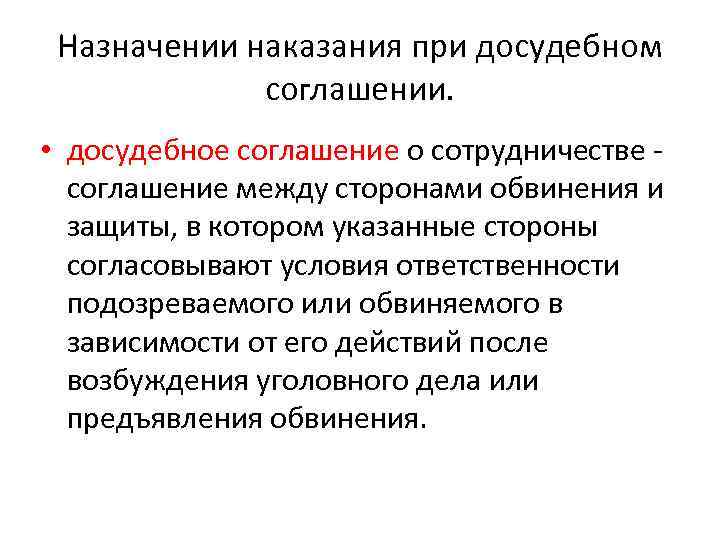 Назначении наказания при досудебном соглашении.

• досудебное соглашение о сотрудничестве - соглашение между сторонами обвинения и защиты, в котором указанные стороны согласовывают условия ответственности подозреваемого или обвиняемого в зависимости от его действий после возбуждения уголовного дела или предъявления обвинения.